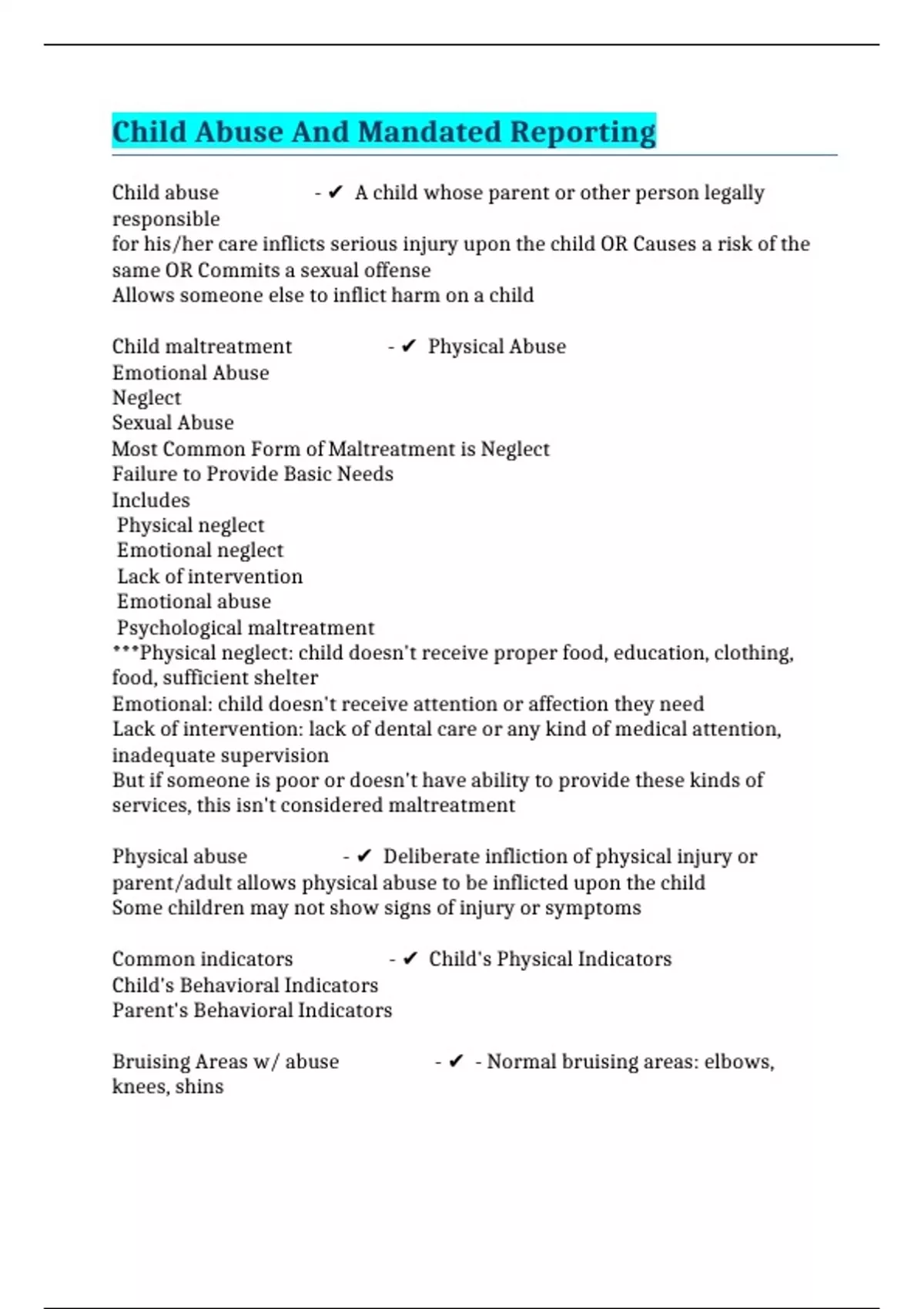 Child Abuse And Mandated Reporting

Child abuse - ✔ A child whose parent or other person legally responsible
for his/her care inflicts serious injury upon the child OR Causes a risk of the same OR Commits a sexual offense
Allows someone else to inflict harm on a child

Child maltreatment - ✔ Physical Abuse
Emotional Abuse
Neglect
Sexual Abuse
Most Common Form of Maltreatment is Neglect
Failure to Provide Basic Needs
Includes
Physical neglect
Emotional neglect
Lack of intervention
Emotional abuse
Psychological maltreatment
***Physical neglect: child doesn't receive proper food, education, clothing, food, sufficient shelter
Emotional: child doesn't receive attention or affection they need
Lack of intervention: lack of dental care or any kind of medical attention, inadequate supervision
But if someone is poor or doesn't have ability to provide these kinds of services, this isn't considered maltreatment

Physical abuse - ✔ Deliberate infliction of physical injury or parent/adult allows physical abuse to be inflicted upon the child
Some children may not show signs of injury or symptoms

Common indicators - ✔ Child's Physical Indicators
Child's Behavioral Indicators
Parent's Behavioral Indicators

Bruising Areas w/ abuse - ✔ - Normal bruising areas: elbows, knees, shins